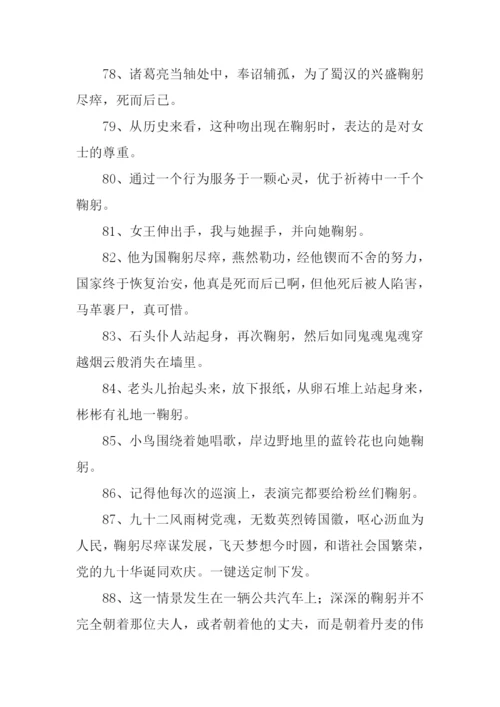 78、诸葛亮当轴处中，奉诏辅孤，为了蜀汉的兴盛鞠躬尽瘁，死而后已。

79、从历史来看，这种吻出现在鞠躬时，表达的是对女士的尊重。

80、通过一个行为服务于一颗心灵，优于祈祷中一千个鞠躬。

81、女王伸出手，我与她握手，并向她鞠躬。

82、他为国鞠躬尽瘁，燕然勒功，经他锲而不舍的努力，国家终于恢复治安，他真是死而后已啊，但他死后被人陷害，马革裹尸，真可惜。

83、石头仆人站起身，再次鞠躬，然后如同鬼魂鬼魂穿越烟云般消失在墙里。

84、老头儿抬起头来，放下报纸，从卵石堆上站起身来，彬彬有礼地一鞠躬。

85、小鸟围绕着她唱歌，岸边野地里的蓝铃花也向她鞠躬。

86、记得他每次的巡演上，表演完都要给粉丝们鞠躬。

87、九十二风雨树党魂，无数英烈铸国徽，呕心沥血为人民，鞠躬尽瘁谋发展，飞天梦想今时圆，和谐社会国繁荣，党的九十华诞同欢庆。一键送定制下发。

88、这一情景发生在一辆公共汽车上；深深的鞠躬并不完全朝着那位夫人，或者朝着他的丈夫，而是朝着丹麦的伟